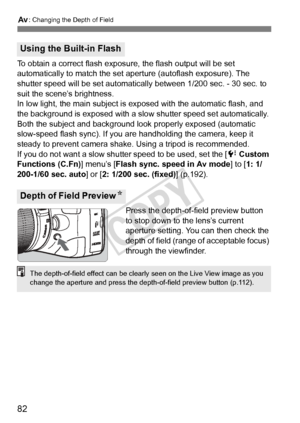 Av: Changing the Depth of Field

Using the Built-in Flash

To obtain a correct flash exposure, the flash output will be set automatically to match the set aperture (autoflash exposure). The shutter speed will be set automatically between 1/200 sec. - 30 sec. to suit the scene's brightness.
In low light, the main subject is exposed with the automatic flash, and the background is exposed with a slow shutter speed set automatically. Both the subject and background look properly exposed (automatic slow-speed flash sync). If you are handholding the camera, keep it steady to prevent camera shake. Using a tripod is recommended.
If you do not want a slow shutter speed to be used, set the [Custom Functions (C.Fn)] menu's [Flash sync. speed in Av mode] to [1: 1/200-1/60 sec. auto] or [2: 1/200 sec. (fixed)] (p.192).

Depth of Field Preview*

Press the depth-of-field preview button to stop down to the lens's current aperture setting. You can then check the depth of field (range of acceptable focus) through the viewfinder.

COPY

The depth-of-field effect can be clearly seen on the Live View image as you change the aperture and press the depth-of-field preview button (p.112).

82